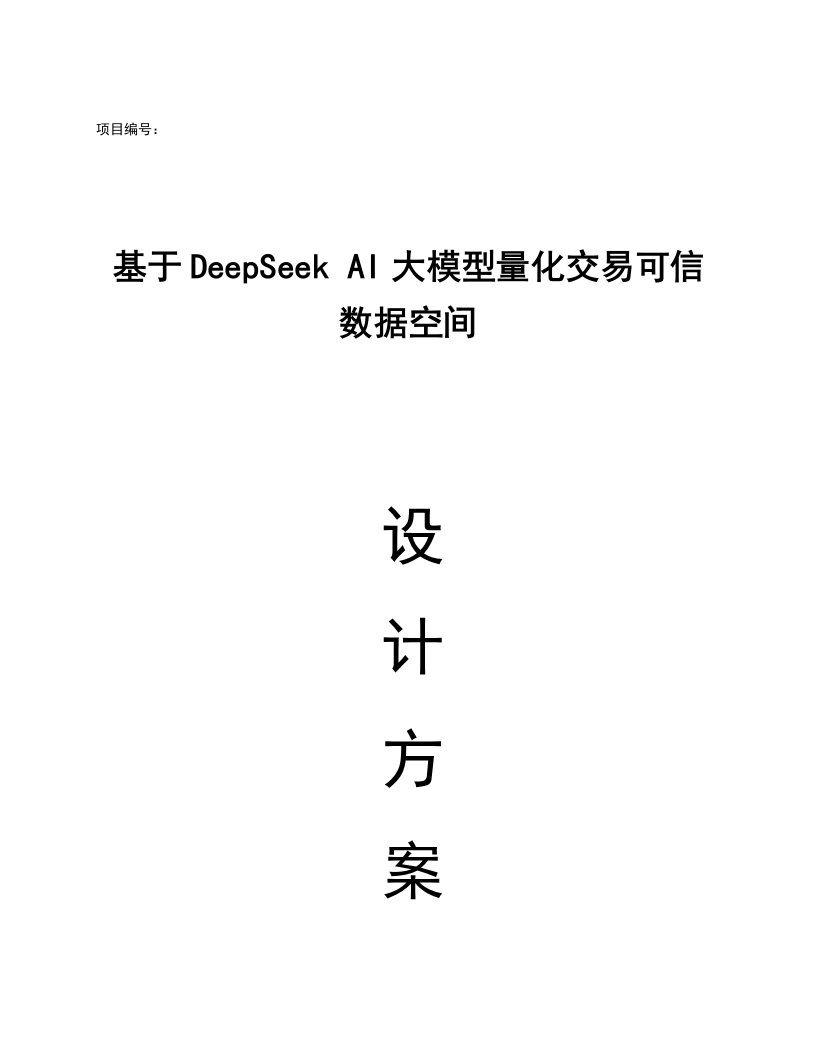 项目编号：

基于DeepSeek AI大模型量化交易可信数据空间

设

计

方

案